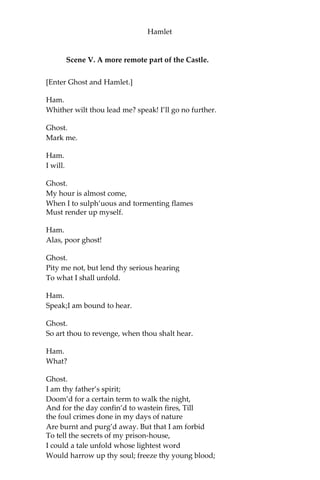 Hamlet

Scene V. A more remote part of the Castle.

[Enter Ghost and Hamlet.]

Ham.
Whither wilt thou lead me? speak! I'll go no further.

Ghost.
Mark me.

Ham.
I will.

Ghost.
My hour is almost come,
When I to sulph'uous and tormenting flames
Must render up myself.

Ham.
Alas, poor ghost!

Ghost.
Pity me not, but lend thy serious hearing
To what I shall unfold.

Ham.
Speak;I am bound to hear.

Ghost.
So art thou to revenge, when thou shalt hear.

Ham.
What?

Ghost.
I am thy father's spirit;
Doom'd for a certain term to walk the night,
And for the day confin'd to wastein fires, Till
the foul crimes done in my days of nature
Are burnt and purg'd away. But that I am forbid
To tell the secrets of my prison-house,
I could a tale unfold whose lightest word
Would harrow up thy soul; freeze thy young blood;